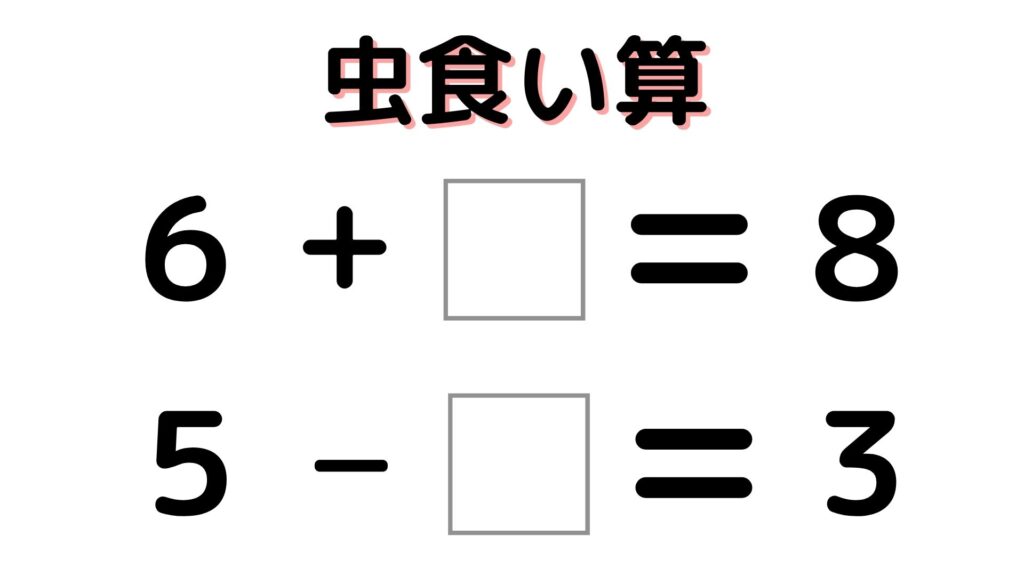 虫食い算

$6 + \square = 8$

$5 - \square = 3$